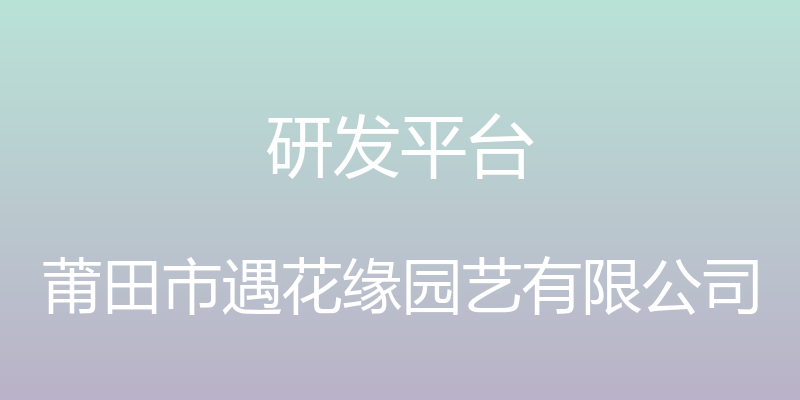 研发平台

莆田市遇花缘园艺有限公司